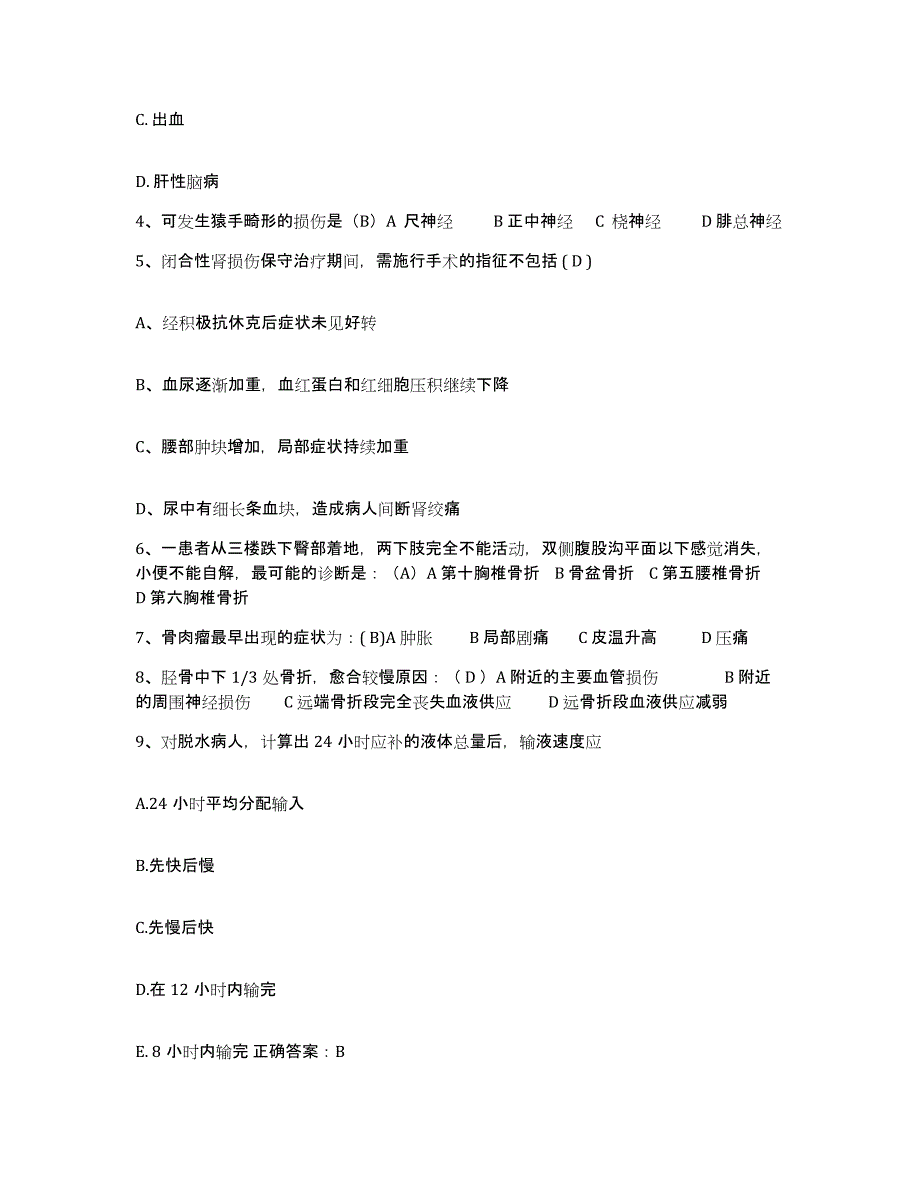 C. 出血

D. 肝性脑病

4、可发生猿手畸形的损伤是（B）A 尺神经　　B 正中神经　C 桡神经　　D 腓总神经

5、闭合性肾损伤保守治疗期间，需施行手术的指征不包括 ( D )

A、经积极抗休克后症状未见好转

B、血尿逐渐加重，血红蛋白和红细胞压积继续下降

C、腰部肿块增加，局部症状持续加重

D、尿中有细长条血块，造成病人间断肾绞痛

6、一患者从三楼跌下臀部着地，两下肢完全不能活动，双侧腹股沟平面以下感觉消失，小便不能自解，最可能的诊断是：（A）A 第十胸椎骨折　B 骨盆骨折　C 第五腰椎骨折　D 第六胸椎骨折

7、骨肉瘤最早出现的症状为：( B)A 肿胀　　B 局部剧痛　　C 皮温升高　　　D 压痛

8、胫骨中下 1/3 处骨折，愈合较慢原因：（ D ）A 附近的主要血管损伤　　　B 附近的周围神经损伤　　C 远端骨折段完全丧失血液供应　　D 远骨折段血液供应减弱

9、对脱水病人，计算出 24 小时应补的液体总量后，输液速度应

A.24 小时平均分配输入

B.先快后慢

C.先慢后快

D.在 12 小时内输完

E. 8 小时内输完 正确答案：B